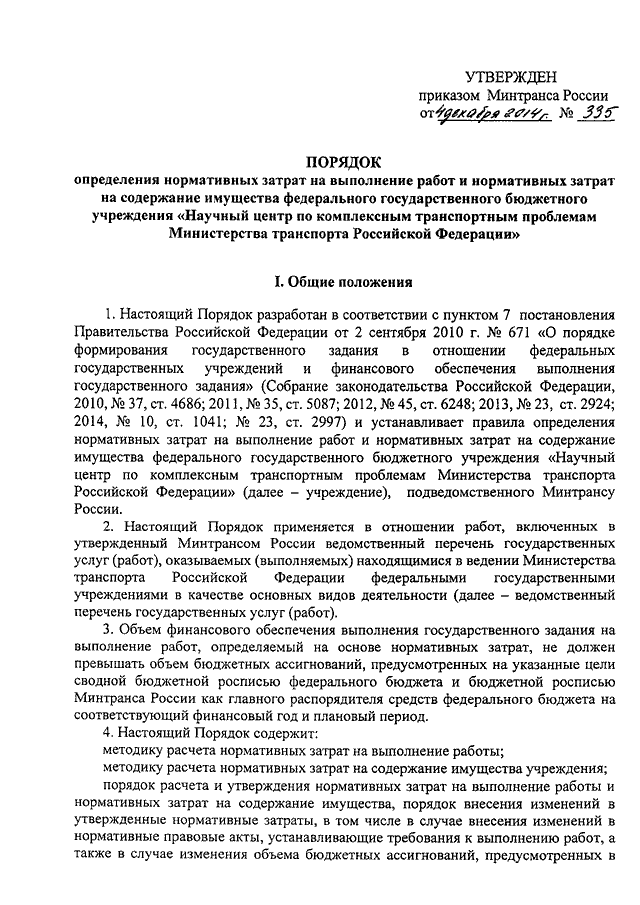 УТВЕРЖДЕН
приказом Минтранса России
от 4 декабря 2014 г. № 335

ПОРЯДОК
определения нормативных затрат на выполнение работ и нормативных затрат на содержание имущества федерального государственного бюджетного учреждения «Научный центр по комплексным транспортным проблемам Министерства транспорта Российской Федерации»

I. Общие положения

1. Настоящий Порядок разработан в соответствии с пунктом 7 постановления Правительства Российской Федерации от 2 сентября 2010 г. № 671 «О порядке формирования государственного задания в отношении федеральных государственных учреждений и финансового обеспечения выполнения государственного задания» (Собрание законодательства Российской Федерации, 2010, № 37, ст. 4686; 2011, № 35, ст. 5087; 2012, № 45, ст. 6248; 2013, № 23, ст. 2924; 2014, № 10, ст. 1041; № 23, ст. 2997) и устанавливает правила определения нормативных затрат на выполнение работ и нормативных затрат на содержание имущества федерального государственного бюджетного учреждения «Научный центр по комплексным транспортным проблемам Министерства транспорта Российской Федерации» (далее – учреждение), подведомственного Минтрансу России.

2. Настоящий Порядок применяется в отношении работ, включенных в утвержденный Минтрансом России ведомственный перечень государственных услуг (работ), оказываемых (выполняемых) находящимися в ведении Министерства транспорта Российской Федерации федеральными государственными учреждениями в качестве основных видов деятельности (далее – ведомственный перечень государственных услуг (работ).

3. Объем финансового обеспечения выполнения государственного задания на выполнение работ, определяемый на основе нормативных затрат, не должен превышать объем бюджетных ассигнований, предусмотренных на указанные цели сводной бюджетной росписью федерального бюджета и бюджетной росписью Минтранса России как главного распорядителя средств федерального бюджета на соответствующий финансовый год и плановый период.

4. Настоящий Порядок содержит:
методику расчета нормативных затрат на выполнение работы;
методику расчета нормативных затрат на содержание имущества учреждения;
порядок расчета и утверждения нормативных затрат на выполнение работы и нормативных затрат на содержание имущества, порядок внесения изменений в утвержденные нормативные затраты, в том числе в случае внесения изменений в нормативные правовые акты, устанавливающие требования к выполнению работ, а также в случае изменения объема бюджетных ассигнований, предусмотренных в